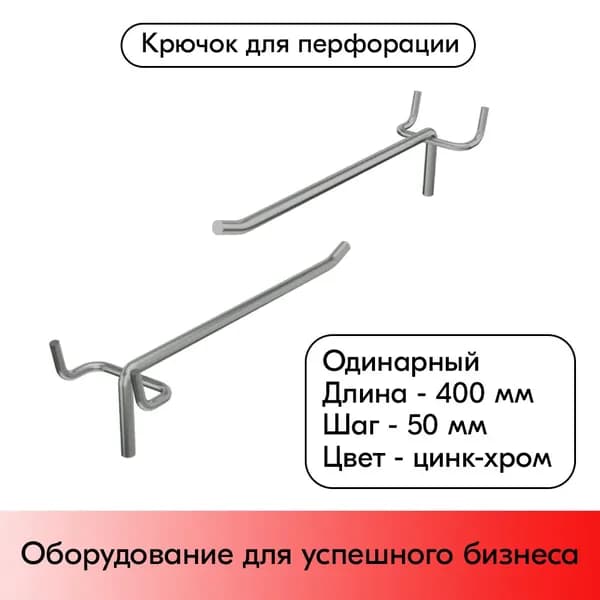 Крючок для перфорации

Одинарный
Длина - 400 мм
Шаг - 50 мм
Цвет - цинк-хром

Оборудование для успешного бизнеса